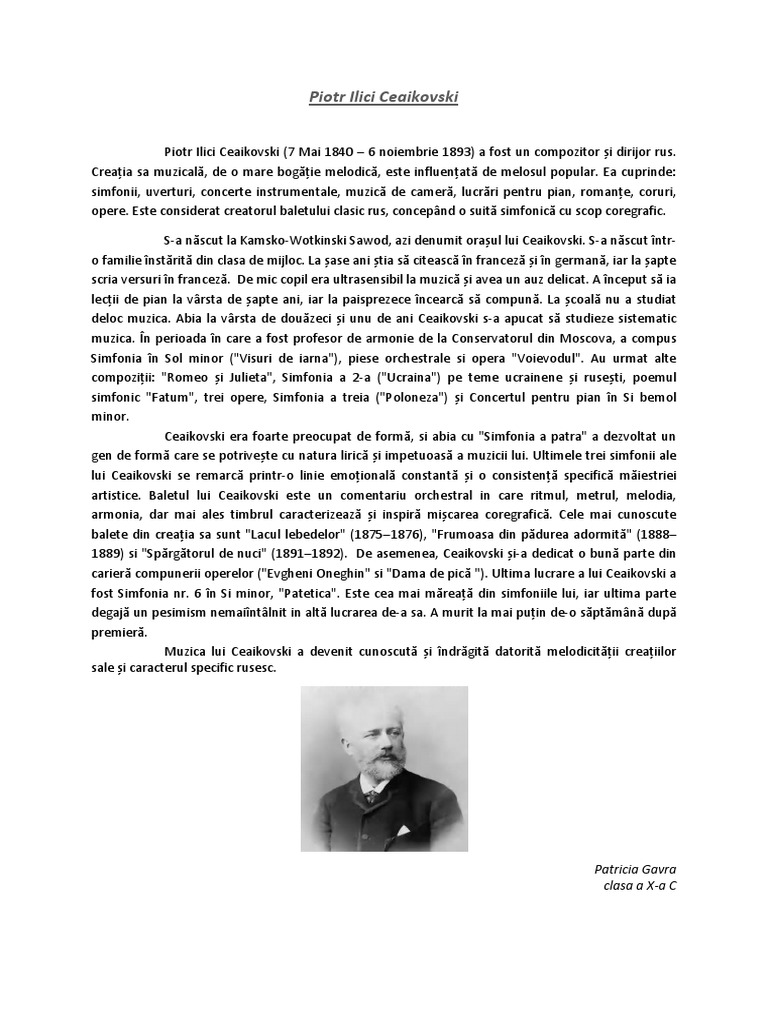 Piotr Ilici Ceaikovski

Piotr Ilici Ceaikovski (7 Mai 1840 – 6 noiembrie 1893) a fost un compozitor și dirijor rus. Creația sa muzicală, de o mare bogăție melodică, este influențată de melosul popular. Ea cuprinde: simfonii, uverturi, concerte instrumentale, muzică de cameră, lucrări pentru pian, romanțe, coruri, opere. Este considerat creatorul baletului clasic rus, concepând o suită simfonică cu scop coregrafic.

S-a născut la Kamsko-Wotkinski Sawod, azi denumit orașul lui Ceaikovski. S-a născut într-o familie înstărită din clasa de mijloc. La șase ani știa să citească în franceză și în germană, iar la șapte scria versuri în franceză. De mic copil era ultrasensibil la muzică și avea un auz delicat. A început să ia lecții de pian la vârsta de șapte ani, iar la paisprezece încearcă să compună. La școală nu a studiat deloc muzica. Abia la vârsta de douăzeci și unu de ani Ceaikovski s-a apucat să studieze sistematic muzica. În perioada în care a fost profesor de armonie de la Conservatorul din Moscova, a compus Simfonia în Sol minor ("Visuri de iarna"), piese orchestrale si opera "Voievodul". Au urmat alte compoziții: "Romeo și Julieta", Simfonia a 2-a ("Ucraina") pe teme ucrainene și rusești, poemul simfonic "Fatum", trei opere, Simfonia a treia ("Poloneza") și Concertul pentru pian în Si bemol minor.

Ceaikovski era foarte preocupat de formă, si abia cu "Simfonia a patra" a dezvoltat un gen de formă care se potrivește cu natura lirică și impetuoasă a muzicii lui. Ultimele trei simfonii ale lui Ceaikovski se remarcă printr-o linie emoțională constantă și o consistență specifică măiestriei artistice. Baletul lui Ceaikovski este un comentariu orchestral in care ritmul, metrul, melodia, armonia, dar mai ales timbrul caracterizează și inspiră mișcarea coregrafică. Cele mai cunoscute balete din creația sa sunt "Lacul lebedelor" (1875–1876), "Frumoasa din pădurea adormită" (1888–1889) si "Spărgătorul de nuci" (1891–1892). De asemenea, Ceaikovski și-a dedicat o bună parte din carieră compunerii operelor ("Evgheni Oneghin" si "Dama de pică "). Ultima lucrare a lui Ceaikovski a fost Simfonia nr. 6 în Si minor, "Patetica". Este cea mai măreață din simfoniile lui, iar ultima parte degajă un pesimism nemaiîntâlnit in altă lucrarea de-a sa. A murit la mai puțin de-o săptămână după premieră.

Muzica lui Ceaikovski a devenit cunoscută și îndrăgită datorită melodicității creațiilor sale și caracterul specific rusesc.

Patricia Gavra
clasa a X-a C